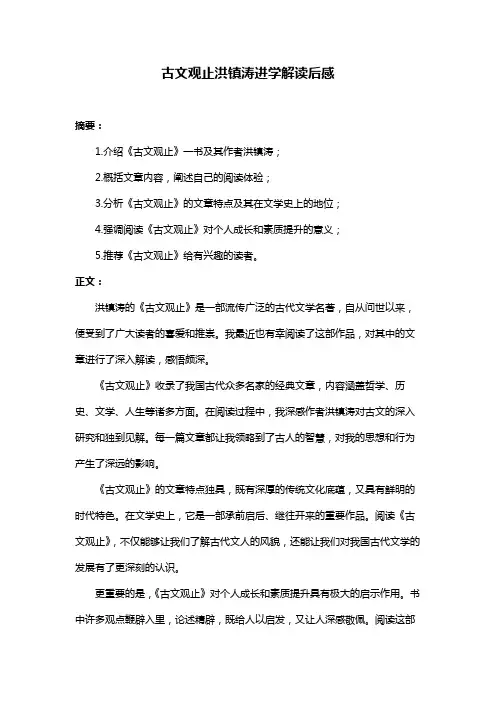 古文观止洪镇涛进学解读后感

摘要：

1.介绍《古文观止》一书及其作者洪镇涛；

2.概括文章内容，阐述自己的阅读体验；

3.分析《古文观止》的文章特点及其在文学史上的地位；

4.强调阅读《古文观止》对个人成长和素质提升的意义；

5.推荐《古文观止》给有兴趣的读者。

正文：

洪镇涛的《古文观止》是一部流传广泛的古代文学名著，自从问世以来，便受到了广大读者的喜爱和推崇。我最近也有幸阅读了这部作品，对其中的文章进行了深入解读，感悟颇深。

《古文观止》收录了我国古代众多名家的经典文章，内容涵盖哲学、历史、文学、人生等诸多方面。在阅读过程中，我深感作者洪镇涛对古文的深入研究和独到见解。每一篇文章都让我领略到了古人的智慧，对我的思想和行为产生了深远的影响。

《古文观止》的文章特点独具，既有深厚的传统文化底蕴，又具有鲜明的时代特色。在文学史上，它是一部承前启后、继往开来的重要作品。阅读《古文观止》，不仅能够让我们了解古代文人的风貌，还能让我们对我国古代文学的发展有了更深刻的认识。

更重要的是，《古文观止》对个人成长和素质提升具有极大的启示作用。书中许多观点鞭辟入里，论述精辟，既给人以启发，又让人深感敬佩。阅读这部